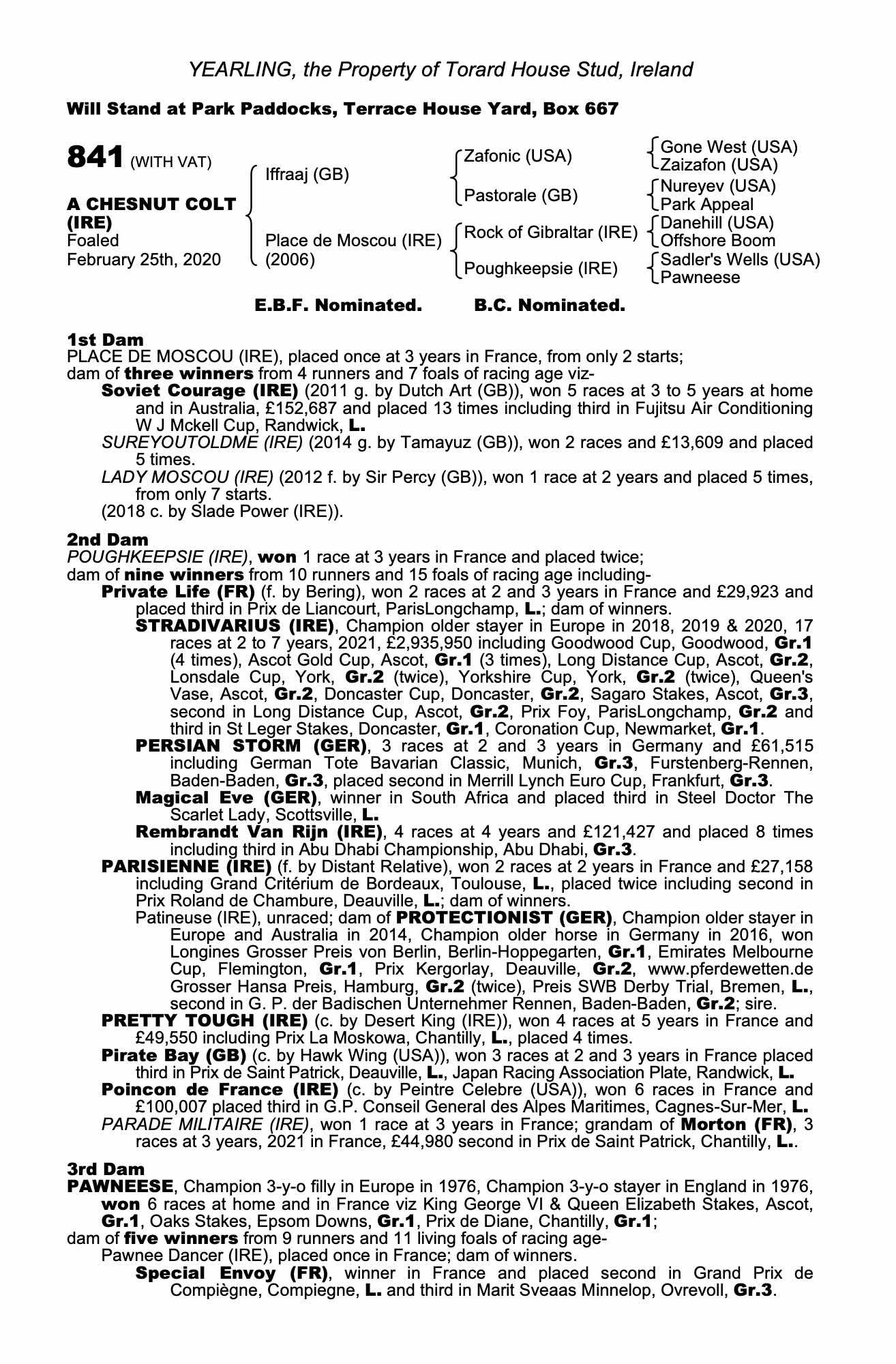 YEARLING, the Property of Torard House Stud, Ireland

Will Stand at Park Paddocks, Terrace House Yard, Box 667

841 (WITH VAT)

A CHESNUT COLT (IRE)
Foaled
February 25th, 2020

Iffraaj (GB)

Place de Moscou (IRE) (2006)

Zafonic (USA)

Pastorale (GB)

Rock of Gibraltar (IRE)

Poughkeepsie (IRE)

Gone West (USA)
Zaizafon (USA)

Nureyev (USA)
Park Appeal

Danehill (USA)
Offshore Boom

Sadler's Wells (USA)
Pawneese

E.B.F. Nominated. B.C. Nominated.

1st Dam
PLACE DE MOSCOU (IRE), placed once at 3 years in France, from only 2 starts; dam of three winners from 4 runners and 7 foals of racing age viz-
Soviet Courage (IRE) (2011 g. by Dutch Art (GB)), won 5 races at 3 to 5 years at home and in Australia, £152,687 and placed 13 times including third in Fujitsu Air Conditioning W J Mckell Cup, Randwick, L.
SUREYOUTOLDME (IRE) (2014 g. by Tamayuz (GB)), won 2 races and £13,609 and placed 5 times.
LADY MOSCOU (IRE) (2012 f. by Sir Percy (GB)), won 1 race at 2 years and placed 5 times, from only 7 starts.
(2018 c. by Slade Power (IRE)).

2nd Dam
POUGHKEEPSIE (IRE), won 1 race at 3 years in France and placed twice; dam of nine winners from 10 runners and 15 foals of racing age including-
Private Life (FR) (f. by Bering), won 2 races at 2 and 3 years in France and £29,923 and placed third in Prix de Liancourt, ParisLongchamp, L.; dam of winners.
STRADIVARIUS (IRE), Champion older stayer in Europe in 2018, 2019 & 2020, 17 races at 2 to 7 years, 2021, £2,935,950 including Goodwood Cup, Goodwood, Gr.1 (4 times), Ascot Gold Cup, Ascot, Gr.1 (3 times), Long Distance Cup, Ascot, Gr.2, Lonsdale Cup, York, Gr.2 (twice), Yorkshire Cup, York, Gr.2 (twice), Queen's Vase, Ascot, Gr.2, Doncaster Cup, Doncaster, Gr.2, Sagaro Stakes, Ascot, Gr.3, second in Long Distance Cup, Ascot, Gr.2, Prix Foy, ParisLongchamp, Gr.2 and third in St Leger Stakes, Doncaster, Gr.1, Coronation Cup, Newmarket, Gr.1.
PERSIAN STORM (GER), 3 races at 2 and 3 years in Germany and £61,515 including German Tote Bavarian Classic, Munich, Gr.3, Furstenberg-Rennen, Baden-Baden, Gr.3, placed second in Merrill Lynch Euro Cup, Frankfurt, Gr.3.
Magical Eve (GER), winner in South Africa and placed third in Steel Doctor The Scarlet Lady, Scottsville, L.
Rembrandt Van Rijn (IRE), 4 races at 4 years and £121,427 and placed 8 times including third in Abu Dhabi Championship, Abu Dhabi, Gr.3.
PARISIENNE (IRE) (f. by Distant Relative), won 2 races at 2 years in France and £27,158 including Grand Critérium de Bordeaux, Toulouse, L., placed twice including second in Prix Roland de Chambure, Deauville, L.; dam of winners.
Patineuse (IRE), unraced; dam of PROTECTIONIST (GER), Champion older stayer in Europe and Australia in 2014, Champion older horse in Germany in 2016, won Longines Grosser Preis von Berlin, Berlin-Hoppegarten, Gr.1, Emirates Melbourne Cup, Flemington, Gr.1, Prix Kergorlay, Deauville, Gr.2, www.pferdewetten.de Grosser Hansa Preis, Hamburg, Gr.2 (twice), Preis SWB Derby Trial, Bremen, L., second in G. P. der Badischen Unternehmer Rennen, Baden-Baden, Gr.2; sire.
PRETTY TOUGH (IRE) (c. by Desert King (IRE)), won 4 races at 5 years in France and £49,550 including Prix La Moskowa, Chantilly, L., placed 4 times.
Pirate Bay (GB) (c. by Hawk Wing (USA)), won 3 races at 2 and 3 years in France placed third in Prix de Saint Patrick, Deauville, L., Japan Racing Association Plate, Randwick, L.
Poincon de France (IRE) (c. by Peintre Celebre (USA)), won 6 races in France and £100,007 placed third in G.P. Conseil General des Alpes Maritimes, Cagnes-Sur-Mer, L.
PARADE MILITAIRE (IRE), won 1 race at 3 years in France; grandam of Morton (FR), 3 races at 3 years, 2021 in France, £44,980 second in Prix de Saint Patrick, Chantilly, L..

3rd Dam
PAWNEESE, Champion 3-y-o filly in Europe in 1976, Champion 3-y-o stayer in England in 1976, won 6 races at home and in France viz King George VI & Queen Elizabeth Stakes, Ascot, Gr.1, Oaks Stakes, Epsom Downs, Gr.1, Prix de Diane, Chantilly, Gr.1; dam of five winners from 9 runners and 11 living foals of racing age-
Pawnee Dancer (IRE), placed once in France; dam of winners.
Special Envoy (FR), winner in France and placed second in Grand Prix de Compiègne, Compiegne, L. and third in Marit Sveaas Minnelop, Ovrevoll, Gr.3.